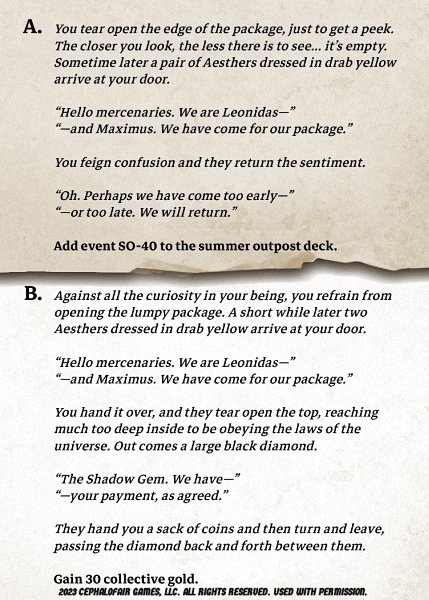 A. You tear open the edge of the package, just to get a peek. The closer you look, the less there is to see... it's empty. Sometime later a pair of Aesthers dressed in drab yellow arrive at your door.

"Hello mercenaries. We are Leonidas—"
"—and Maximus. We have come for our package."

You feign confusion and they return the sentiment.

"Oh. Perhaps we have come too early—"
"—or too late. We will return."

Add event SO-40 to the summer outpost deck.

B. Against all the curiosity in your being, you refrain from opening the lumpy package. A short while later two Aesthers dressed in drab yellow arrive at your door.

"Hello mercenaries. We are Leonidas—"
"—and Maximus. We have come for our package."

You hand it over, and they tear open the top, reaching much too deep inside to be obeying the laws of the universe. Out comes a large black diamond.

"The Shadow Gem. We have—"
"—your payment, as agreed."

They hand you a sack of coins and then turn and leave, passing the diamond back and forth between them.

Gain 30 collective gold.
2023 CEPHALOFAIR GAMES, LLC. ALL RIGHTS RESERVED. USED WITH PERMISSION.